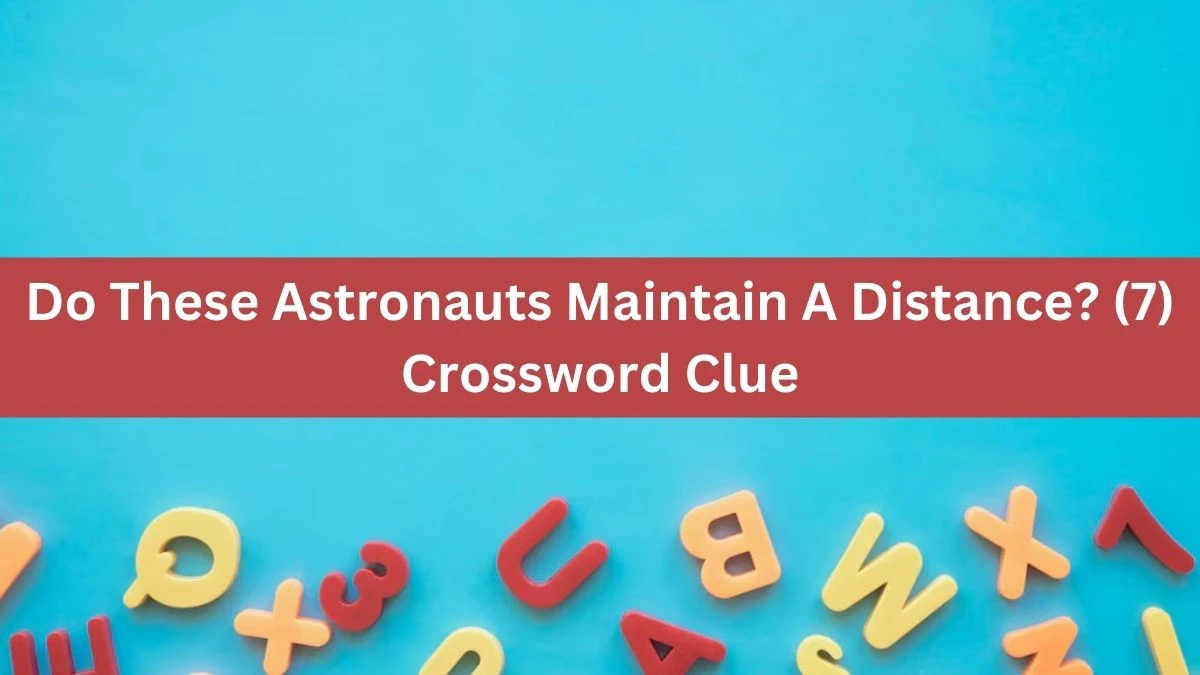 Do These Astronauts Maintain A Distance? (7) Crossword Clue